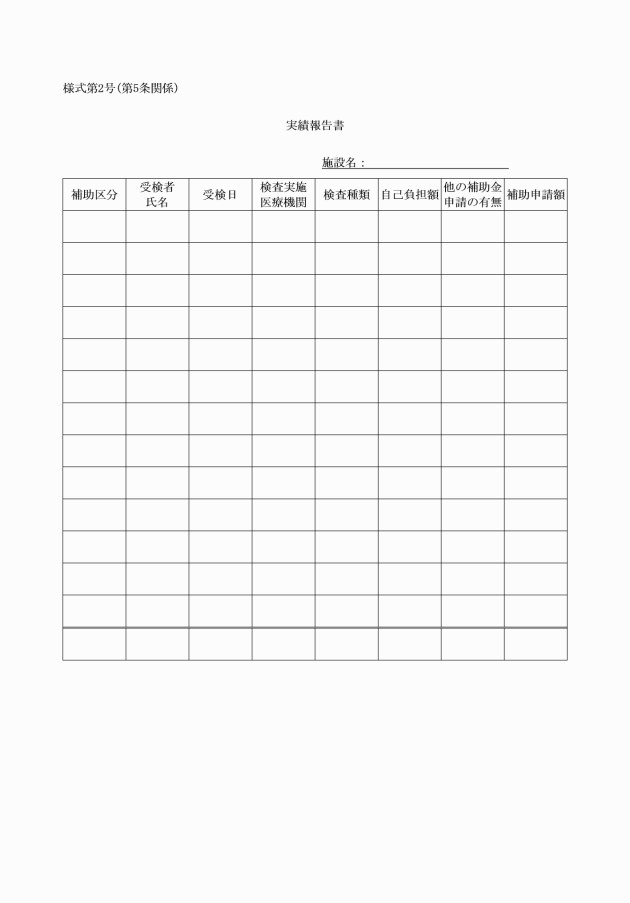 様式第2号(第5条関係)

実績報告書

施設名：

| 補助区分 | 受検者氏名 | 受検日 | 検査実施医療機関 | 検査種類 | 自己負担額 | 他の補助金申請の有無 | 補助申請額 |
|---|---|---|---|---|---|---|---|
| | | | | | | | |
| | | | | | | | |
| | | | | | | | |
| | | | | | | | |
| | | | | | | | |
| | | | | | | | |
| | | | | | | | |
| | | | | | | | |
| | | | | | | | |
| | | | | | | | |
| | | | | | | | |
| | | | | | | | |
| | | | | | | | |
| | | | | | | | |